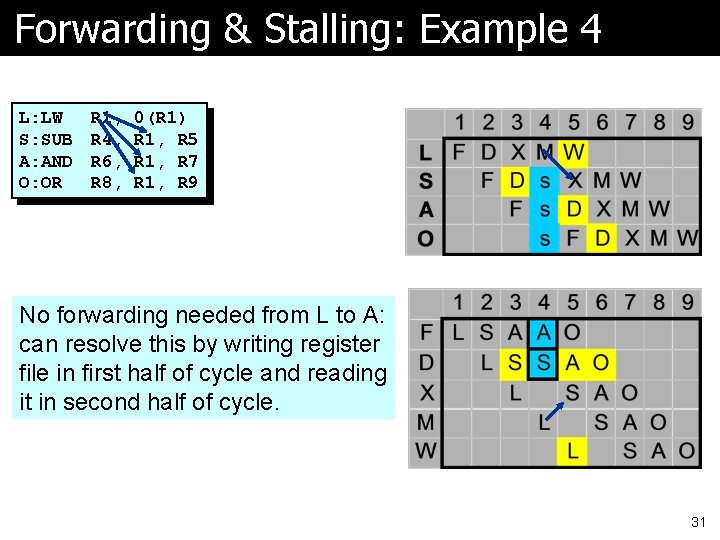 Forwarding & Stalling: Example 4

L:LW R1, 0(R1)
S:SUB R4, R1, R5
A:AND R6, R1, R7
O:OR R8, R1, R9

|  | 1 | 2 | 3 | 4 | 5 | 6 | 7 | 8 | 9 |
|---|---|---|---|---|---|---|---|---|---|
| L | F | D | X | M | W |  |  |  |  |
| S |  | F | D | s | X | M | W |  |  |
| A |  |  | F | s | D | X | M | W |  |
| O |  |  |  | s | F | D | X | M | W |

No forwarding needed from L to A: can resolve this by writing register file in first half of cycle and reading it in second half of cycle.

|  | 1 | 2 | 3 | 4 | 5 | 6 | 7 | 8 | 9 |
|---|---|---|---|---|---|---|---|---|---|
| F | L | S | A | A | O |  |  |  |  |
| D |  | L | S | S | A | O |  |  |  |
| X |  |  | L |  | S | A | O |  |  |
| M |  |  |  | L |  | S | A | O |  |
| W |  |  |  |  | L |  | S | A | O |

31